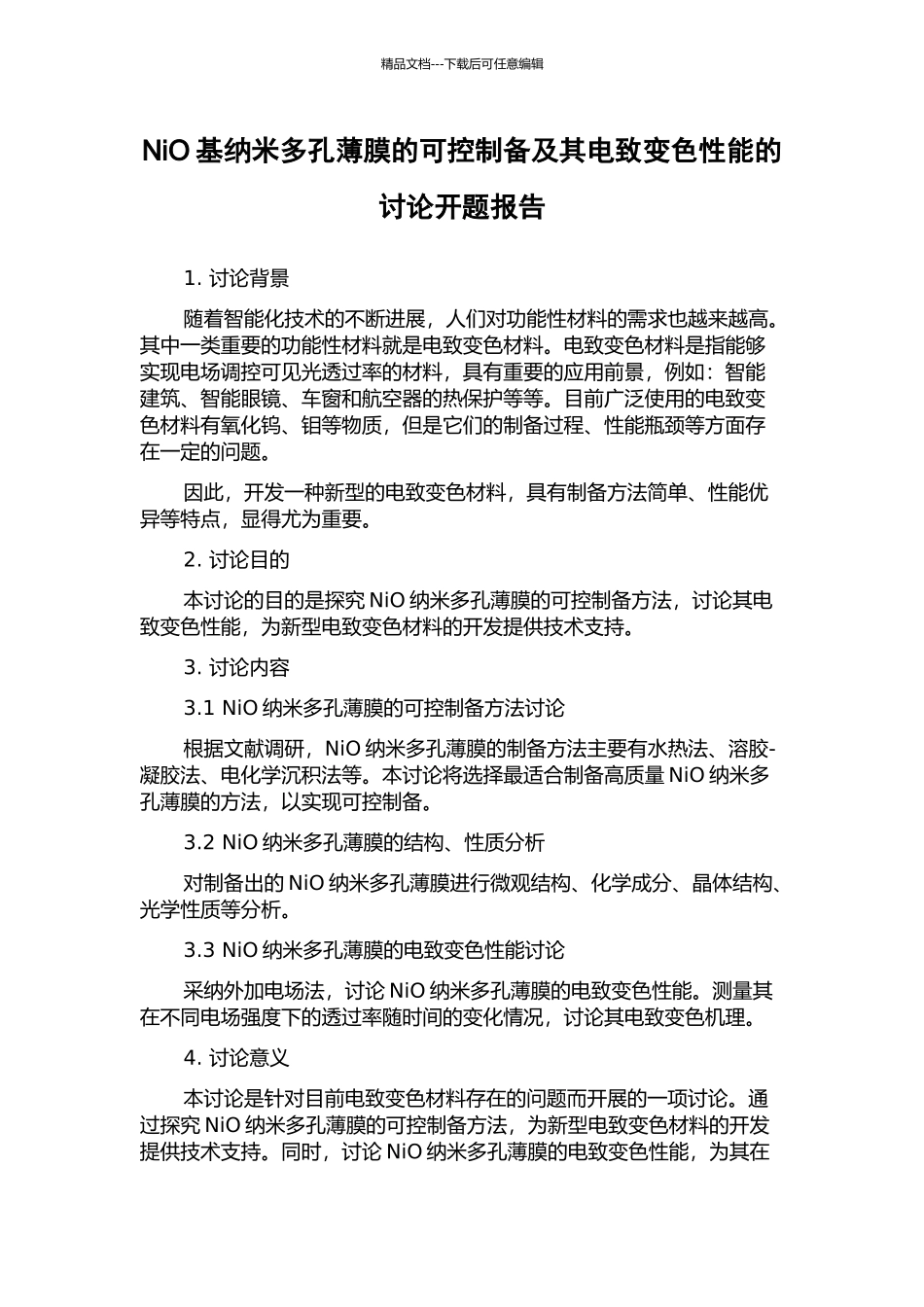 精品文档---下载后可任意编辑

NiO 基纳米多孔薄膜的可控制备及其电致变色性能的讨论开题报告

1. 讨论背景

随着智能化技术的不断进展，人们对功能性材料的需求也越来越高。其中一类重要的功能性材料就是电致变色材料。电致变色材料是指能够实现电场调控可见光透过率的材料，具有重要的应用前景，例如：智能建筑、智能眼镜、车窗和航空器的热保护等等。目前广泛使用的电致变色材料有氧化钨、钼等物质，但是它们的制备过程、性能瓶颈等方面存在一定的问题。

因此，开发一种新型的电致变色材料，具有制备方法简单、性能优异等特点，显得尤为重要。

2. 讨论目的

本讨论的目的是探究 NiO 纳米多孔薄膜的可控制备方法，讨论其电致变色性能，为新型电致变色材料的开发提供技术支持。

3. 讨论内容

3.1 NiO 纳米多孔薄膜的可控制备方法讨论

根据文献调研，NiO 纳米多孔薄膜的制备方法主要有水热法、溶胶-凝胶法、电化学沉积法等。本讨论将选择最适合制备高质量 NiO 纳米多孔薄膜的方法，以实现可控制备。

3.2 NiO 纳米多孔薄膜的结构、性质分析

对制备出的 NiO 纳米多孔薄膜进行微观结构、化学成分、晶体结构、光学性质等分析。

3.3 NiO 纳米多孔薄膜的电致变色性能讨论

采纳外加电场法，讨论 NiO 纳米多孔薄膜的电致变色性能。测量其在不同电场强度下的透过率随时间的变化情况，讨论其电致变色机理。

4. 讨论意义

本讨论是针对目前电致变色材料存在的问题而开展的一项讨论。通过探究 NiO 纳米多孔薄膜的可控制备方法，为新型电致变色材料的开发提供技术支持。同时，讨论 NiO 纳米多孔薄膜的电致变色性能，为其在